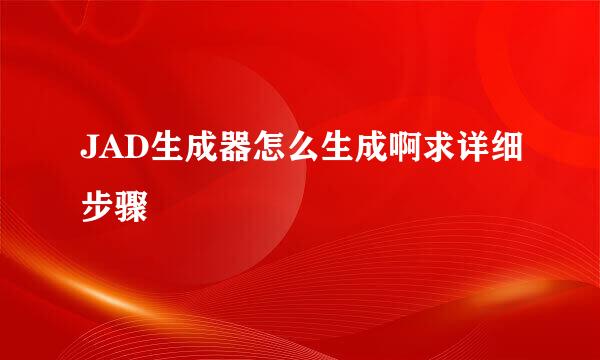 JAD生成器怎么生成啊求详细步骤